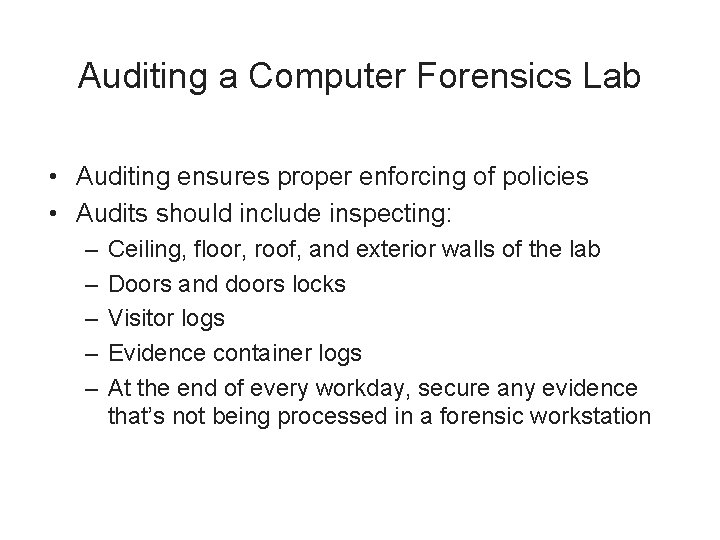 Auditing a Computer Forensics Lab

• Auditing ensures proper enforcing of policies
• Audits should include inspecting:
– Ceiling, floor, roof, and exterior walls of the lab
– Doors and doors locks
– Visitor logs
– Evidence container logs
– At the end of every workday, secure any evidence that's not being processed in a forensic workstation